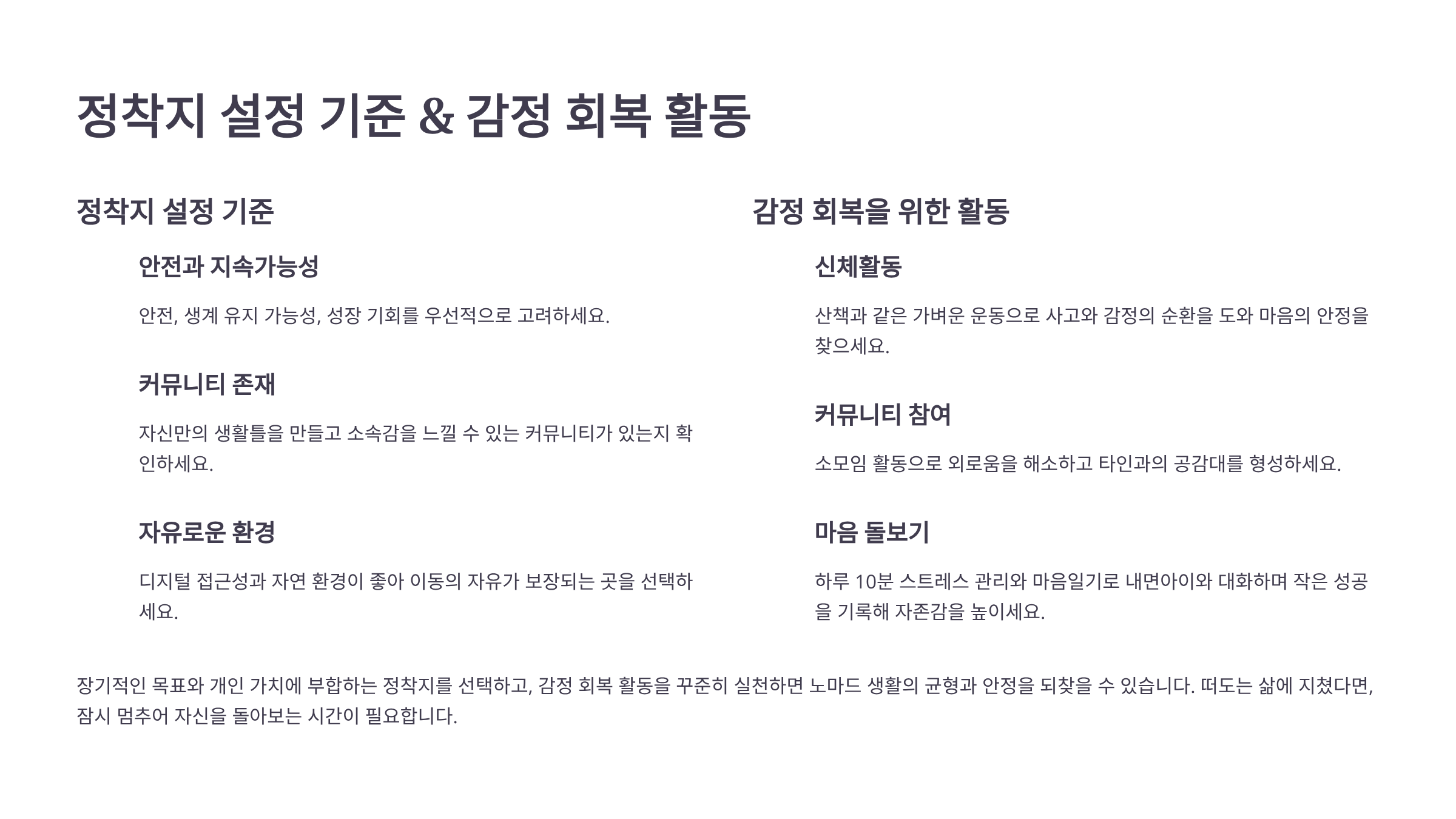 정착지 설정 기준 & 감정 회복 활동

정착지 설정 기준

안전과 지속가능성

안전, 생계 유지 가능성, 성장 기회를 우선적으로 고려하세요.

커뮤니티 존재

자신만의 생활틀을 만들고 소속감을 느낄 수 있는 커뮤니티가 있는지 확인하세요.

자유로운 환경

디지털 접근성과 자연 환경이 좋아 이동의 자유가 보장되는 곳을 선택하세요.

감정 회복을 위한 활동

신체활동

산책과 같은 가벼운 운동으로 사고와 감정의 순환을 도와 마음의 안정을 찾으세요.

커뮤니티 참여

소모임 활동으로 외로움을 해소하고 타인과의 공감대를 형성하세요.

마음 돌보기

하루 10분 스트레스 관리와 마음일기로 내면아이와 대화하며 작은 성공을 기록해 자존감을 높이세요.

장기적인 목표와 개인 가치에 부합하는 정착지를 선택하고, 감정 회복 활동을 꾸준히 실천하면 노마드 생활의 균형과 안정을 되찾을 수 있습니다. 떠도는 삶에 지쳤다면, 잠시 멈추어 자신을 돌아보는 시간이 필요합니다.